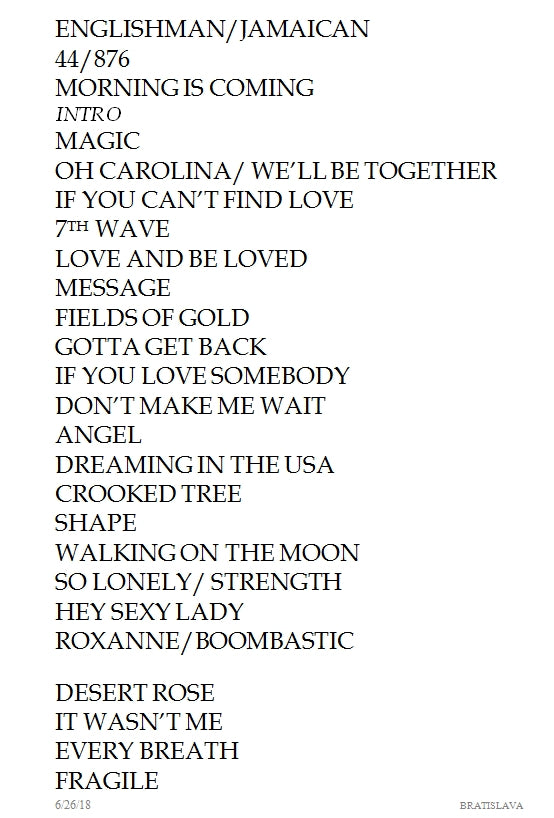 ENGLISHMAN/JAMAICAN
44/876
MORNING IS COMING
INTRO
MAGIC
OH CAROLINA/ WE'LL BE TOGETHER
IF YOU CAN'T FIND LOVE
7TH WAVE
LOVE AND BE LOVED
MESSAGE
FIELDS OF GOLD
GOTTA GET BACK
IF YOU LOVE SOMEBODY
DON'T MAKE ME WAIT
ANGEL
DREAMING IN THE USA
CROOKED TREE
SHAPE
WALKING ON THE MOON
SO LONELY/ STRENGTH
HEY SEXY LADY
ROXANNE/BOOMBASTIC

DESERT ROSE
IT WASN'T ME
EVERY BREATH
FRAGILE

6/26/18 BRATISLAVA